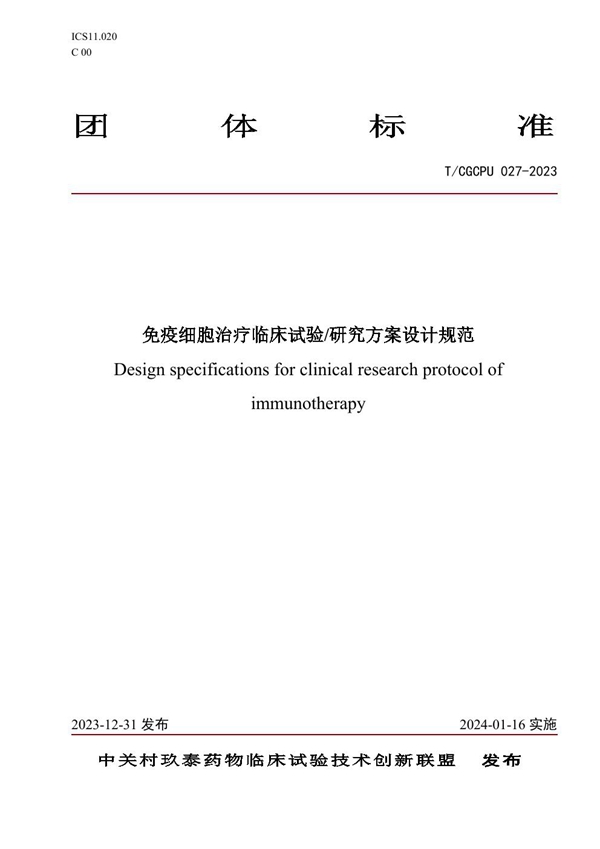 ICS11.020
C 00

团 体 标 准

T/CGCPU 027-2023

免疫细胞治疗临床试验/研究方案设计规范
Design specifications for clinical research protocol of immunotherapy

2023-12-31 发布

2024-01-16 实施

中关村玖泰药物临床试验技术创新联盟 发布